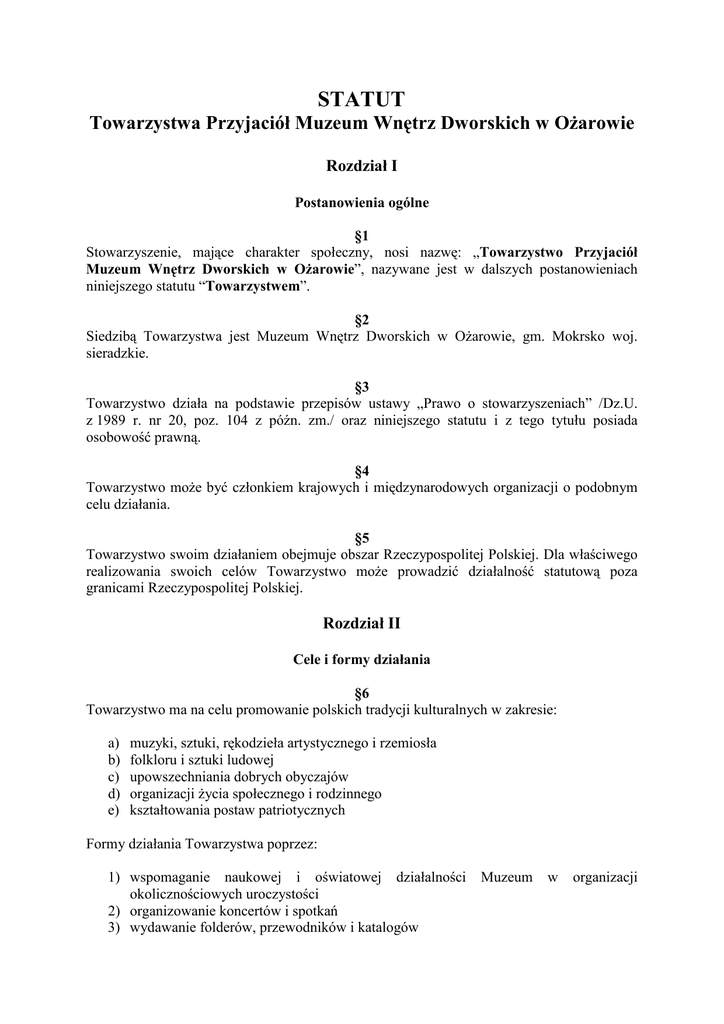 STATUT
Towarzystwa Przyjaciół Muzeum Wnętrz Dworskich w Ożarowie

Rozdział I

Postanowienia ogólne

§1
Stowarzyszenie, mające charakter społeczny, nosi nazwę: „Towarzystwo Przyjaciół Muzeum Wnętrz Dworskich w Ożarowie”, nazywane jest w dalszych postanowieniach niniejszego statutu “Towarzystwem”.

§2
Siedzibą Towarzystwa jest Muzeum Wnętrz Dworskich w Ożarowie, gm. Mokrsko woj. sieradzkie.

§3
Towarzystwo działa na podstawie przepisów ustawy „Prawo o stowarzyszeniach” /Dz.U. z 1989 r. nr 20, poz. 104 z późn. zm./ oraz niniejszego statutu i z tego tytułu posiada osobowość prawną.

§4
Towarzystwo może być członkiem krajowych i międzynarodowych organizacji o podobnym celu działania.

§5
Towarzystwo swoim działaniem obejmuje obszar Rzeczypospolitej Polskiej. Dla właściwego realizowania swoich celów Towarzystwo może prowadzić działalność statutową poza granicami Rzeczypospolitej Polskiej.

Rozdział II

Cele i formy działania

§6
Towarzystwo ma na celu promowanie polskich tradycji kulturalnych w zakresie:

a) muzyki, sztuki, rękodzieła artystycznego i rzemiosła
b) folkloru i sztuki ludowej
c) upowszechniania dobrych obyczajów
d) organizacji życia społecznego i rodzinnego
e) kształtowania postaw patriotycznych

Formy działania Towarzystwa poprzez:

1) wspomaganie naukowej i oświatowej działalności Muzeum w organizacji okolicznościowych uroczystości
2) organizowanie koncertów i spotkań
3) wydawanie folderów, przewodników i katalogów